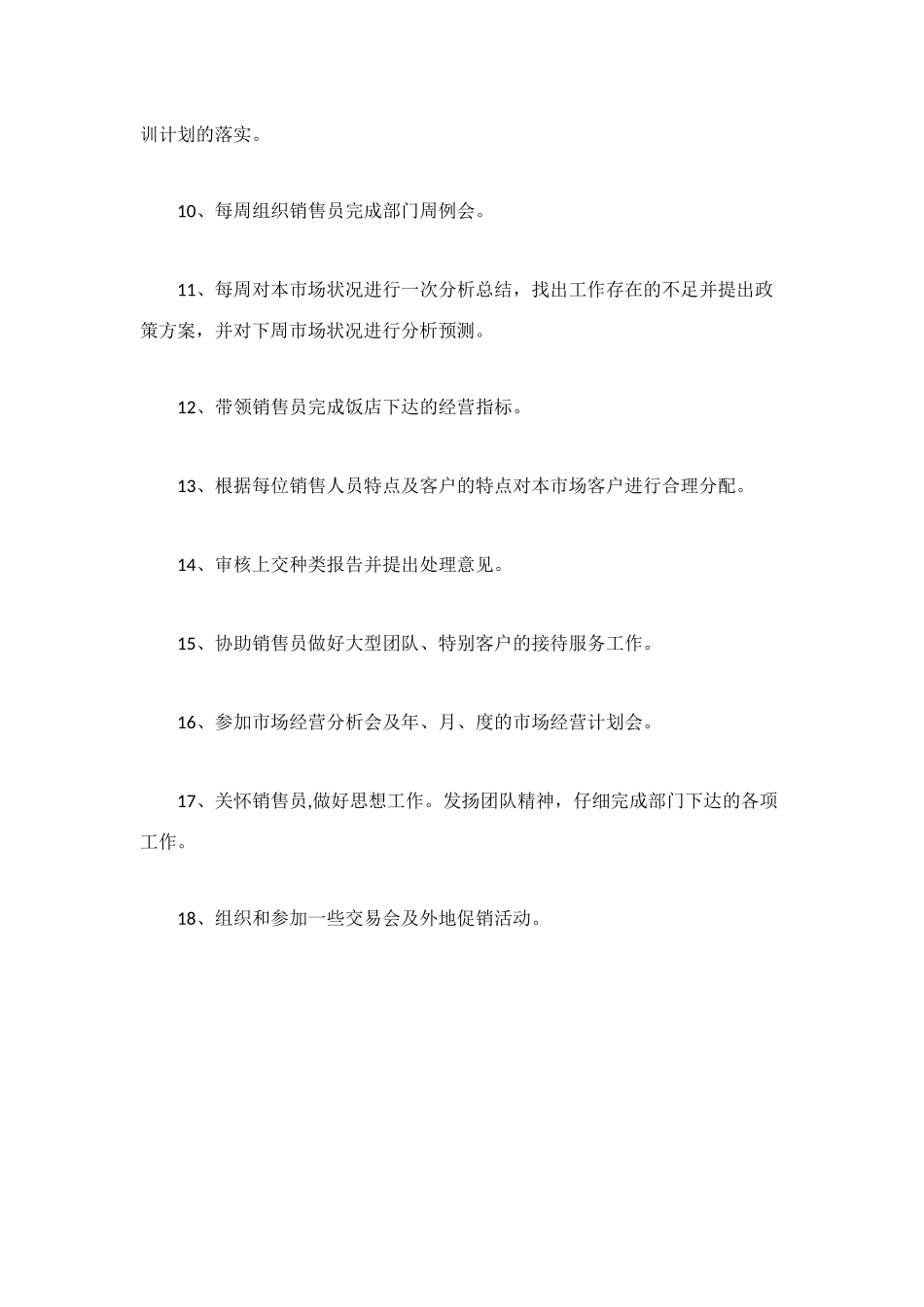 训计划的落实。

10、每周组织销售员完成部门周例会。

11、每周对本市场状况进行一次分析总结，找出工作存在的不足并提出政策方案，并对下周市场状况进行分析预测。

12、带领销售员完成饭店下达的经营指标。

13、根据每位销售人员特点及客户的特点对本市场客户进行合理分配。

14、审核上交种类报告并提出处理意见。

15、协助销售员做好大型团队、特别客户的接待服务工作。

16、参加市场经营分析会及年、月、度的市场经营计划会。

17、关怀销售员,做好思想工作。发扬团队精神，仔细完成部门下达的各项工作。

18、组织和参加一些交易会及外地促销活动。